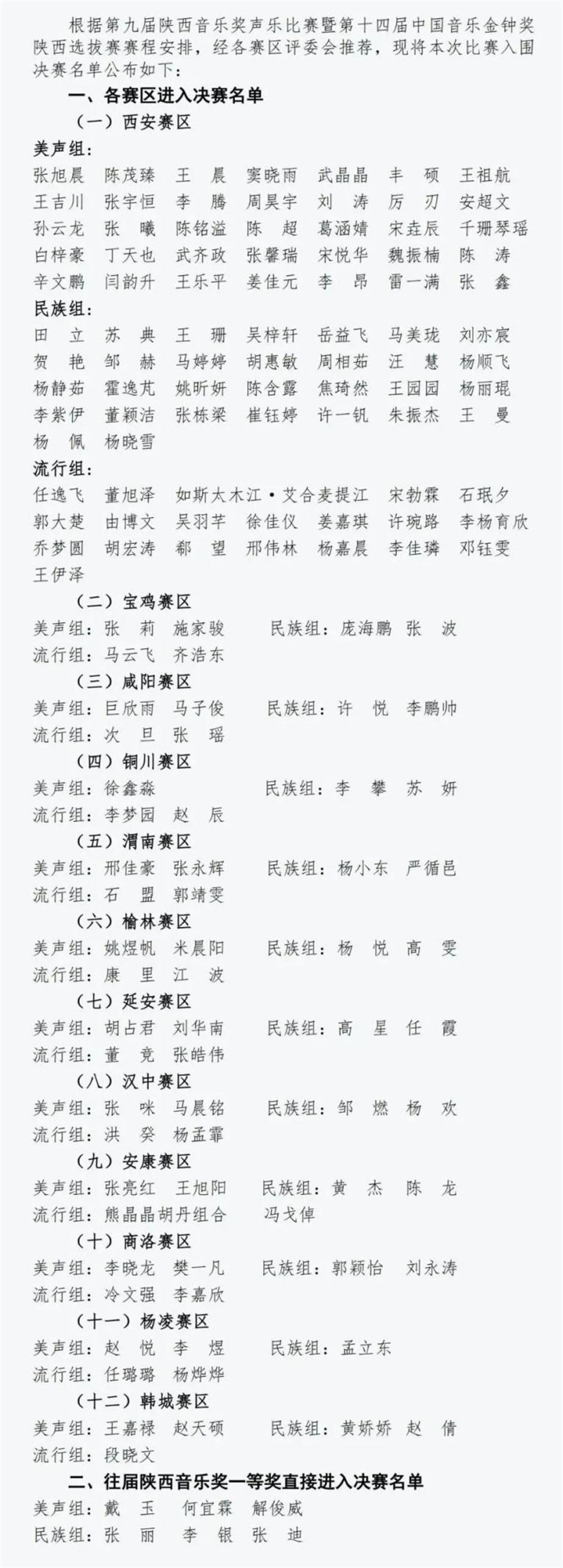 根据第九届陕西音乐奖声乐比赛暨第十四届中国音乐金钟奖陕西选拔赛赛程安排，经各赛区评委会推荐，现将本次比赛入围决赛名单公布如下：

一、各赛区进入决赛名单

（一）西安赛区

美声组：

张旭晨　陈茂臻　王　晨　窦晓雨　武晶晶　丰　硕　王祖航
王吉川　张宇恒　李　腾　周昊宇　刘　涛　厉　刃　安超文
孙云龙　张　曦　陈铭溢　陈　超　葛涵婧　宋垚辰　千珊琴瑶
白梓豪　丁天也　武齐政　张馨瑞　宋悦华　魏振楠　陈　涛
辛文鹏　闫韵升　王乐平　姜佳元　李　昂　雷一满　张　鑫

民族组：

田　立　苏　典　王　珊　吴梓轩　岳益飞　马美珑　刘亦宸
贺　艳　邹　赫　马婷婷　胡惠敏　周相茹　汪　慧　杨顺飞
杨静茹　霍逸芃　姚昕妍　陈含露　焦琦然　王园园　杨丽琨
李紫伊　董颖洁　张栋梁　崔钰婷　许一钒　朱振杰　王　曼
杨　佩　杨晓雪

流行组：

任逸飞　董旭泽　如斯太木江·艾合麦提江　宋勃霖　石珉夕
郭大楚　由博文　吴羽芊　徐佳仪　姜嘉琪　许琬路　李杨育欣
乔梦圆　胡宏涛　郗　望　邢伟林　杨嘉晨　李佳璘　邓钰雯
王伊泽

（二）宝鸡赛区

美声组：张　莉　施家骏　　民族组：庞海鹏　张　波
流行组：马云飞　齐浩东

（三）咸阳赛区

美声组：巨欣雨　马子俊　　民族组：许　悦　李鹏帅
流行组：次　旦　张　瑶

（四）铜川赛区

美声组：徐鑫淼　　民族组：李　攀　苏　妍
流行组：李梦园　赵　辰

（五）渭南赛区

美声组：邢佳豪　张永辉　　民族组：杨小东　严循邑
流行组：石　盟　郭靖雯

（六）榆林赛区

美声组：姚煜帆　米晨阳　　民族组：杨　悦　高　雯
流行组：康　里　江　波

（七）延安赛区

美声组：胡占君　刘华南　　民族组：高　星　任　霞
流行组：董　竞　张皓伟

（八）汉中赛区

美声组：张　咪　马晨铭　　民族组：邹　燃　杨　欢
流行组：洪　癸　杨孟霏

（九）安康赛区

美声组：张亮红　王旭阳　　民族组：黄　杰　陈　龙
流行组：熊晶晶胡丹组合　　冯戈倬

（十）商洛赛区

美声组：李晓龙　樊一凡　　民族组：郭颖怡　刘永涛
流行组：冷文强　李嘉欣

（十一）杨凌赛区

美声组：赵　悦　李　煜　　民族组：孟立东
流行组：任璐璐　杨烨烨

（十二）韩城赛区

美声组：王嘉禄　赵天硕　　民族组：黄娇娇　赵　倩
流行组：段晓文

二、往届陕西音乐奖一等奖直接进入决赛名单

美声组：戴　玉　何宜霖　解俊威
民族组：张　丽　李　银　张　迪